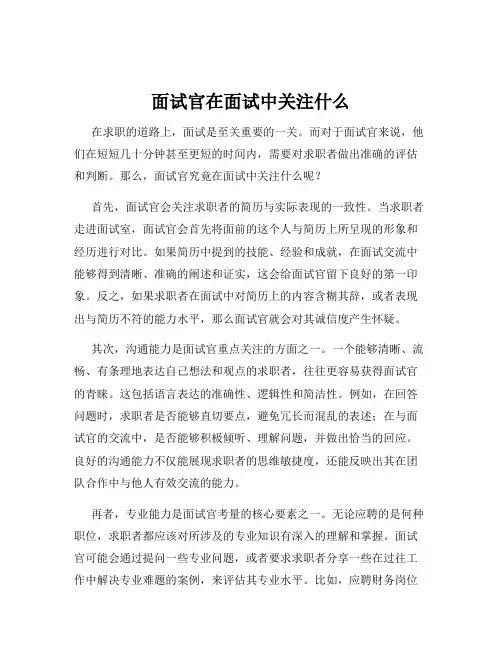 面试官在面试中关注什么

在求职的道路上，面试是至关重要的一关。而对于面试官来说，他们在短短几十分钟甚至更短的时间内，需要对求职者做出准确的评估和判断。那么，面试官究竟在面试中关注什么呢？

首先，面试官会关注求职者的简历与实际表现的一致性。当求职者走进面试室，面试官会首先将面前的这个人与简历上所呈现的形象和经历进行对比。如果简历中提到的技能、经验和成就，在面试交流中能够得到清晰、准确的阐述和证实，这会给面试官留下良好的第一印象。反之，如果求职者在面试中对简历上的内容含糊其辞，或者表现出与简历不符的能力水平，那么面试官就会对其诚信度产生怀疑。

其次，沟通能力是面试官重点关注的方面之一。一个能够清晰、流畅、有条理地表达自己想法和观点的求职者，往往更容易获得面试官的青睐。这包括语言表达的准确性、逻辑性和简洁性。例如，在回答问题时，求职者是否能够直切要点，避免冗长而混乱的表述；在与面试官的交流中，是否能够积极倾听、理解问题，并做出恰当的回应。良好的沟通能力不仅能展现求职者的思维敏捷度，还能反映出其在团队合作中与他人有效交流的能力。

再者，专业能力是面试官考量的核心要素之一。无论应聘的是何种职位，求职者都应该对所涉及的专业知识有深入的理解和掌握。面试官可能会通过提问一些专业问题，或者要求求职者分享一些在过往工作中解决专业难题的案例，来评估其专业水平。比如，应聘财务岗位